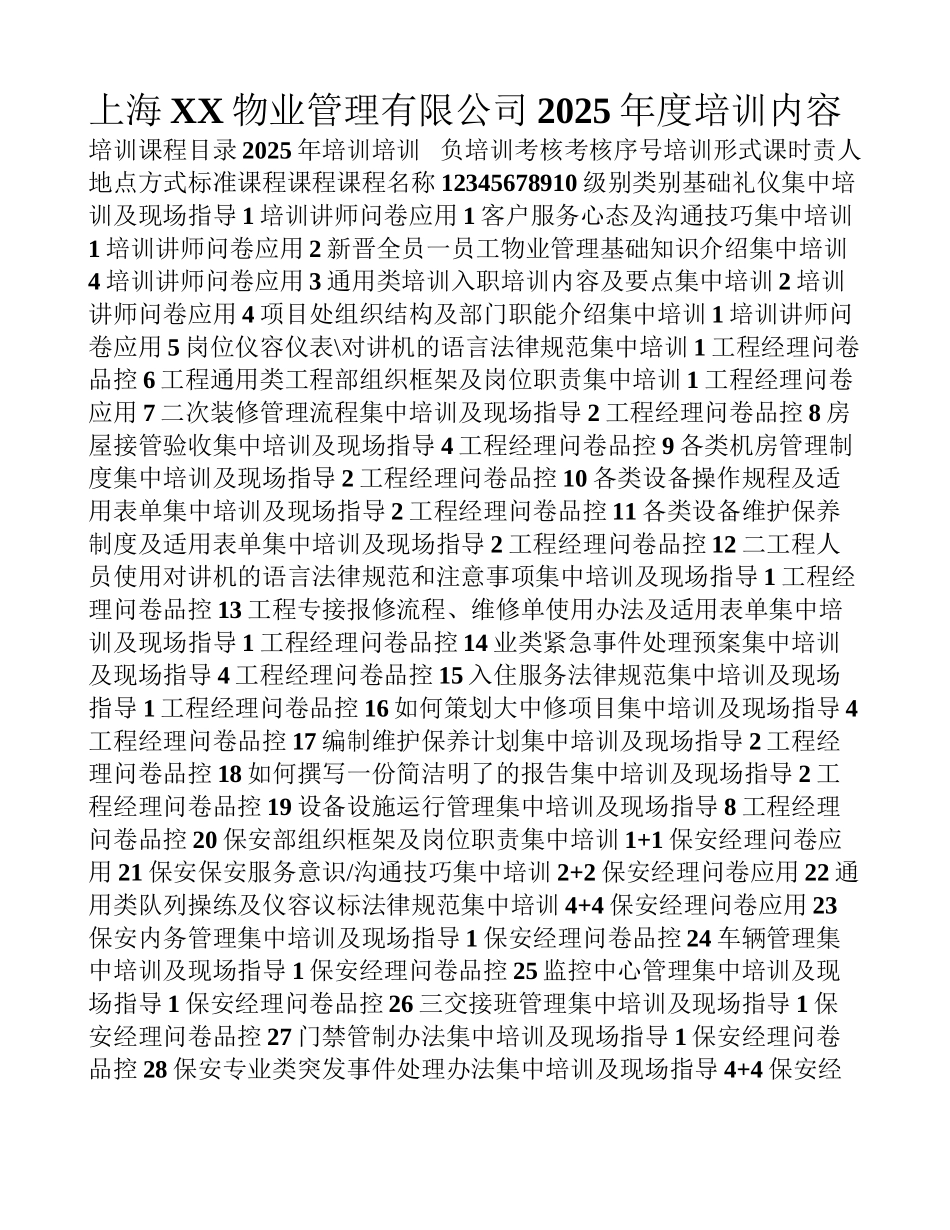 上海 XX 物业管理有限公司 2025 年度培训内容

培训课程目录 2025 年培训培训 负培训考核考核序号培训形式课时责人地点方式标准课程课程课程名称 12345678910 级别类别基础礼仪集中培训及现场指导 1 培训讲师问卷应用 1 客户服务心态及沟通技巧集中培训 1 培训讲师问卷应用 2 新晋全员一员工物业管理基础知识介绍集中培训 4 培训讲师问卷应用 3 通用类培训入职培训内容及要点集中培训 2 培训讲师问卷应用 4 项目处组织结构及部门职能介绍集中培训 1 培训讲师问卷应用 5 岗位仪容仪表\对讲机的语言法律规范集中培训 1 工程经理问卷品控 6 工程通用类工程部组织框架及岗位职责集中培训 1 工程经理问卷应用 7 二次装修管理流程集中培训及现场指导 2 工程经理问卷品控 8 房屋接管验收集中培训及现场指导 4 工程经理问卷品控 9 各类机房管理制度集中培训及现场指导 2 工程经理问卷品控 10 各类设备操作规程及适用表单集中培训及现场指导 2 工程经理问卷品控 11 各类设备维护保养制度及适用表单集中培训及现场指导 2 工程经理问卷品控 12 二工程人员使用对讲机的语言法律规范和注意事项集中培训及现场指导 1 工程经理问卷品控 13 工程专接报修流程、维修单使用办法及适用表单集中培训及现场指导 1 工程经理问卷品控 14 业类紧急事件处理预案集中培训及现场指导 4 工程经理问卷品控 15 入住服务法律规范集中培训及现场指导 1 工程经理问卷品控 16 如何策划大中修项目集中培训及现场指导 4 工程经理问卷品控 17 编制维护保养计划集中培训及现场指导 2 工程经理问卷品控 18 如何撰写一份简洁明了的报告集中培训及现场指导 2 工程经理问卷品控 19 设备设施运行管理集中培训及现场指导 8 工程经理问卷品控 20 保安部组织框架及岗位职责集中培训 1+1 保安经理问卷应用 21 保安保安服务意识/沟通技巧集中培训 2+2 保安经理问卷应用 22 通用类队列操练及仪容议标法律规范集中培训 4+4 保安经理问卷应用 23 保安内务管理集中培训及现场指导 1 保安经理问卷品控 24 车辆管理集中培训及现场指导 1 保安经理问卷品控 25 监控中心管理集中培训及现场指导 1 保安经理问卷品控 26 三交接班管理集中培训及现场指导 1 保安经理问卷品控 27 门禁管制办法集中培训及现场指导 1 保安经理问卷品控 28 保安专业类突发事件处理办法集中培训及现场指导 4+4 保安经